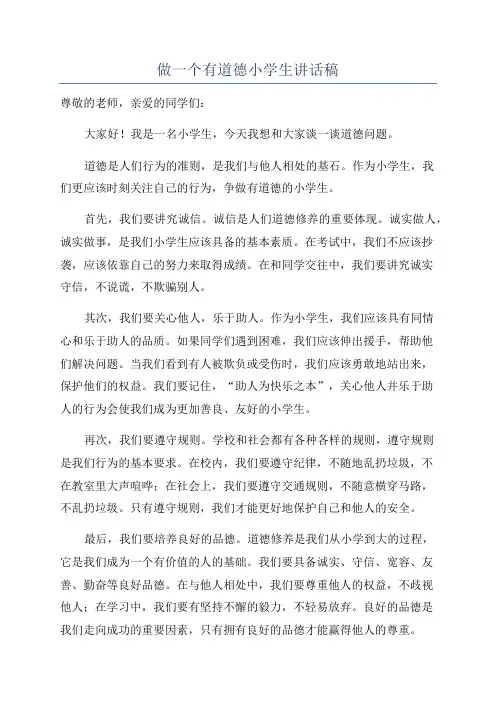 做一个有道德小学生讲话稿

尊敬的老师，亲爱的同学们：

大家好！我是一名小学生，今天我想和大家谈一谈道德问题。

道德是人们行为的准则，是我们与他人相处的基石。作为小学生，我们更应该时刻关注自己的行为，争做有道德的小学生。

首先，我们要讲究诚信。诚信是人们道德修养的重要体现。诚实做人，诚实做事，是我们小学生应该具备的基本素质。在考试中，我们不应该抄袭，应该依靠自己的努力来取得成绩。在和同学交往中，我们要讲究诚实守信，不说谎，不欺骗别人。

其次，我们要关心他人，乐于助人。作为小学生，我们应该具有同情心和乐于助人的品质。如果同学们遇到困难，我们应该伸出援手，帮助他们解决问题。当我们看到有人被欺负或受伤时，我们应该勇敢地站出来，保护他们的权益。我们要记住，“助人为快乐之本”，关心他人并乐于助人的行为会使我们成为更加善良、友好的小学生。

再次，我们要遵守规则。学校和社会都有各种各样的规则，遵守规则是我们行为的基本要求。在校内，我们要遵守纪律，不随地乱扔垃圾，不在教室里大声喧哗；在社会上，我们要遵守交通规则，不随意横穿马路，不乱扔垃圾。只有遵守规则，我们才能更好地保护自己和他人的安全。

最后，我们要培养良好的品德。道德修养是我们从小学到大的过程，它是我们成为一个有价值的人的基础。我们要具备诚实、守信、宽容、友善、勤奋等良好品德。在与他人相处中，我们要尊重他人的权益，不歧视他人；在学习中，我们要有坚持不懈的毅力，不轻易放弃。良好的品德是我们走向成功的重要因素，只有拥有良好的品德才能赢得他人的尊重。